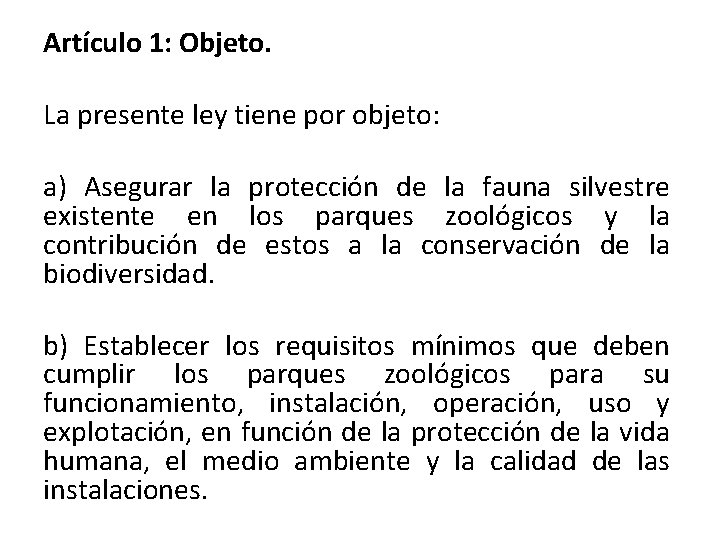 Artículo 1: Objeto.

La presente ley tiene por objeto:

a) Asegurar la protección de la fauna silvestre existente en los parques zoológicos y la contribución de estos a la conservación de la biodiversidad.

b) Establecer los requisitos mínimos que deben cumplir los parques zoológicos para su funcionamiento, instalación, operación, uso y explotación, en función de la protección de la vida humana, el medio ambiente y la calidad de las instalaciones.